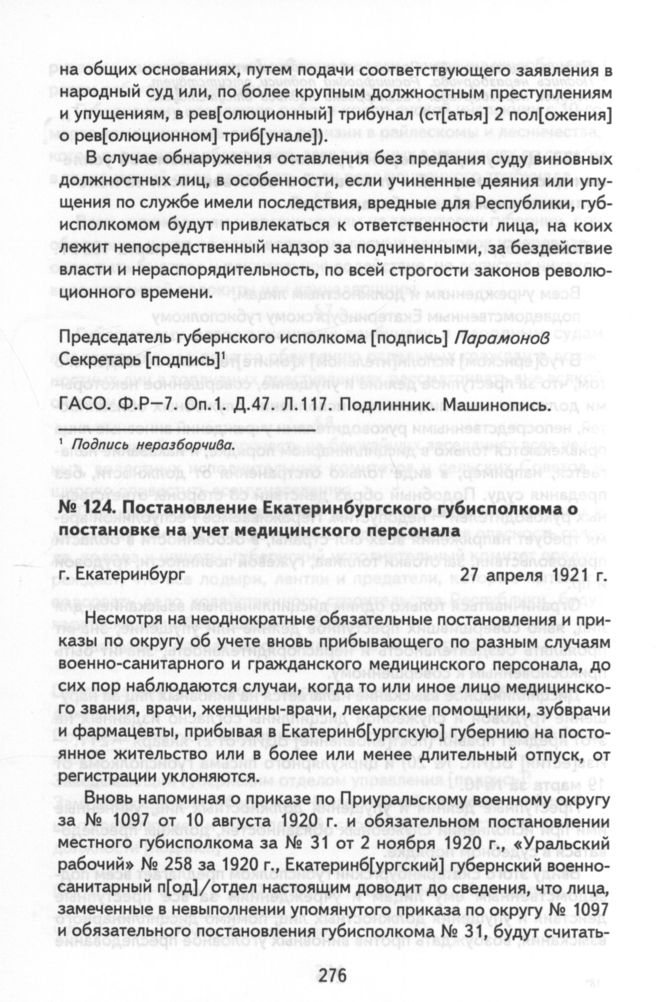 на общих основаниях, путем подачи соответствующего заявления в народный суд или, по более крупным должностным преступлениям и упущениям, в рев[олюционный] трибунал (ст[атья] 2 пол[ожения] о рев[олюционном] триб[унале]).

В случае обнаружения оставления без предания суду виновных должностных лиц, в особенности, если учиненные деяния или упущения по службе имели последствия, вредные для Республики, губисполкомом будут привлекаться к ответственности лица, на коих лежит непосредственный надзор за подчиненными, за бездействие власти и нераспорядительность, по всей строгости законов революционного времени.

Председатель губернского исполкома [подпись] Парамонов
Секретарь [подпись]$^1$

ГАСО. Ф.Р–7. Оп.1. Д.47. Л.117. Подлинник. Машинопись.

$^1$ Подпись неразборчива.

№ 124. Постановление Екатеринбургского губисполкома о постановке на учет медицинского персонала

г. Екатеринбург 27 апреля 1921 г.

Несмотря на неоднократные обязательные постановления и приказы по округу об учете вновь прибывающего по разным случаям военно-санитарного и гражданского медицинского персонала, до сих пор наблюдаются случаи, когда то или иное лицо медицинского звания, врачи, женщины-врачи, лекарские помощники, зубврачи и фармацевты, прибывая в Екатеринб[ургскую] губернию на постоянное жительство или в более или менее длительный отпуск, от регистрации уклоняются.

Вновь напоминая о приказе по Приуральскому военному округу за № 1097 от 10 августа 1920 г. и обязательном постановлении местного губисполкома за № 31 от 2 ноября 1920 г., «Уральский рабочий» № 258 за 1920 г., Екатеринб[ургский] губернский военно-санитарный п[од]/отдел настоящим доводит до сведения, что лица, замеченные в невыполнении упомянутого приказа по округу № 1097 и обязательного постановления губисполкома № 31, будут считать-

276